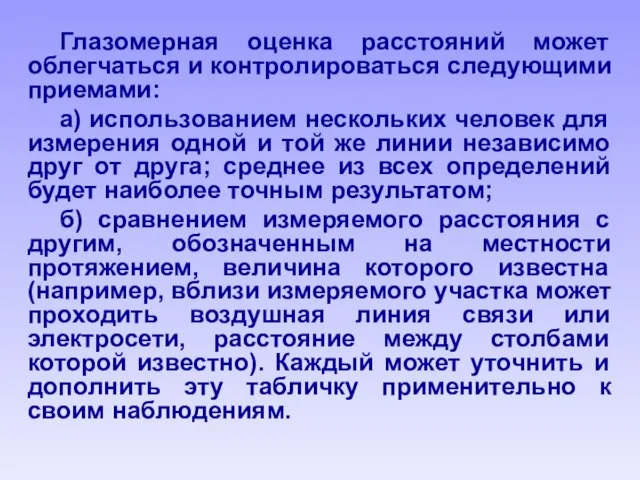 Глазомерная оценка расстояний может облегчаться и контролироваться следующими приемами:

а) использованием нескольких человек для измерения одной и той же линии независимо друг от друга; среднее из всех определений будет наиболее точным результатом;

б) сравнением измеряемого расстояния с другим, обозначенным на местности протяжением, величина которого известна (например, вблизи измеряемого участка может проходить воздушная линия связи или электросети, расстояние между столбами которой известно). Каждый может уточнить и дополнить эту табличку применительно к своим наблюдениям.